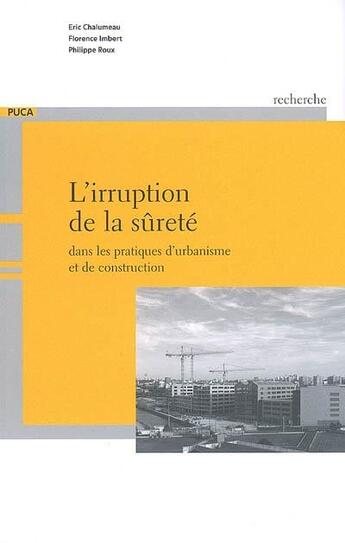 Eric Chalumeau
Florence Imbert
Philippe Roux

recherche

PUCA

L'irruption de la sûreté

dans les pratiques d'urbanisme et de construction